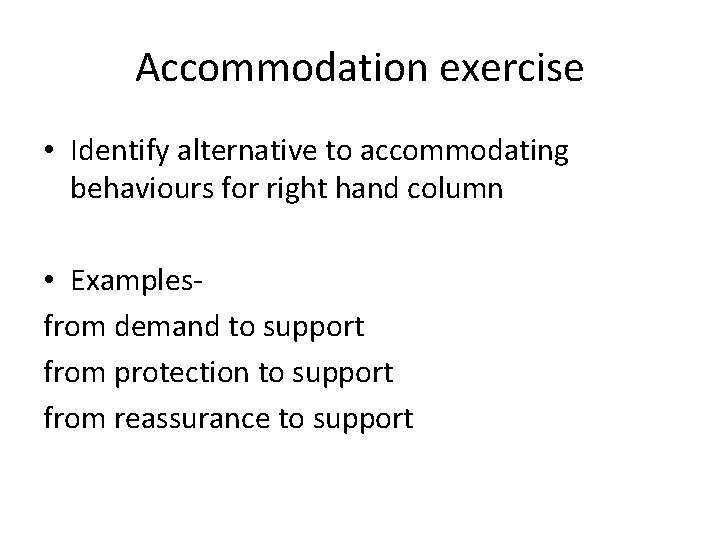 Accommodation exercise

• Identify alternative to accommodating behaviours for right hand column

• Examples-
from demand to support
from protection to support
from reassurance to support